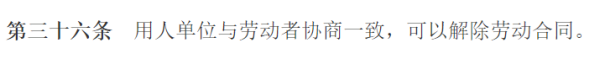 第三十六条　用人单位与劳动者协商一致，可以解除劳动合同。